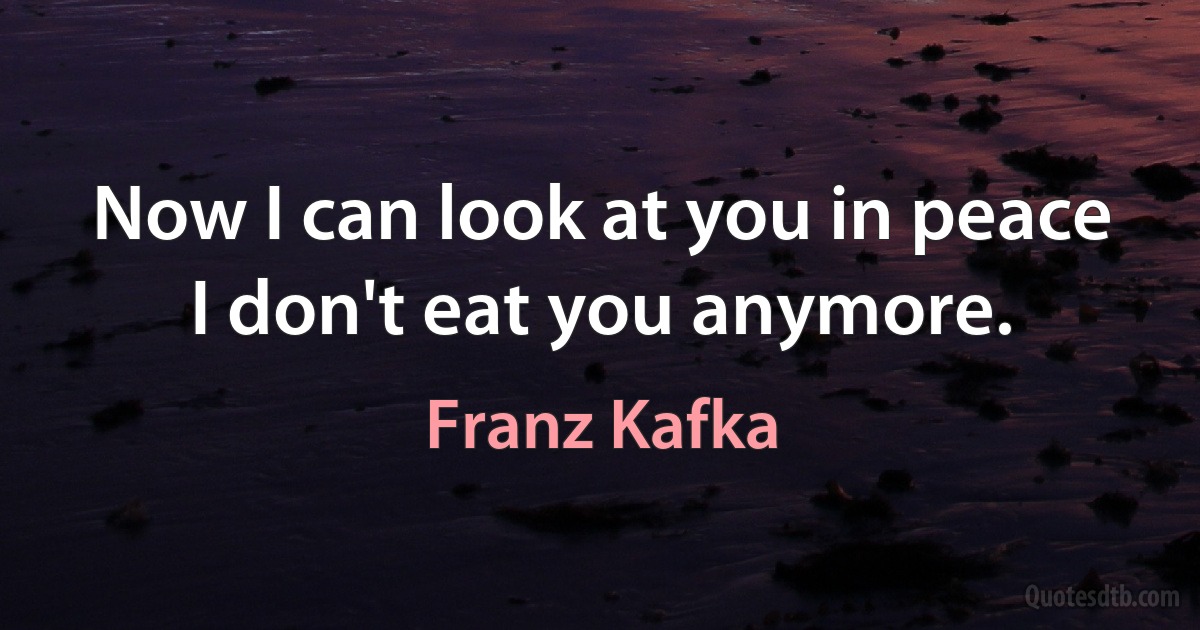 Now I can look at you in peace
I don't eat you anymore.

Franz Kafka

Quotesdtb.com